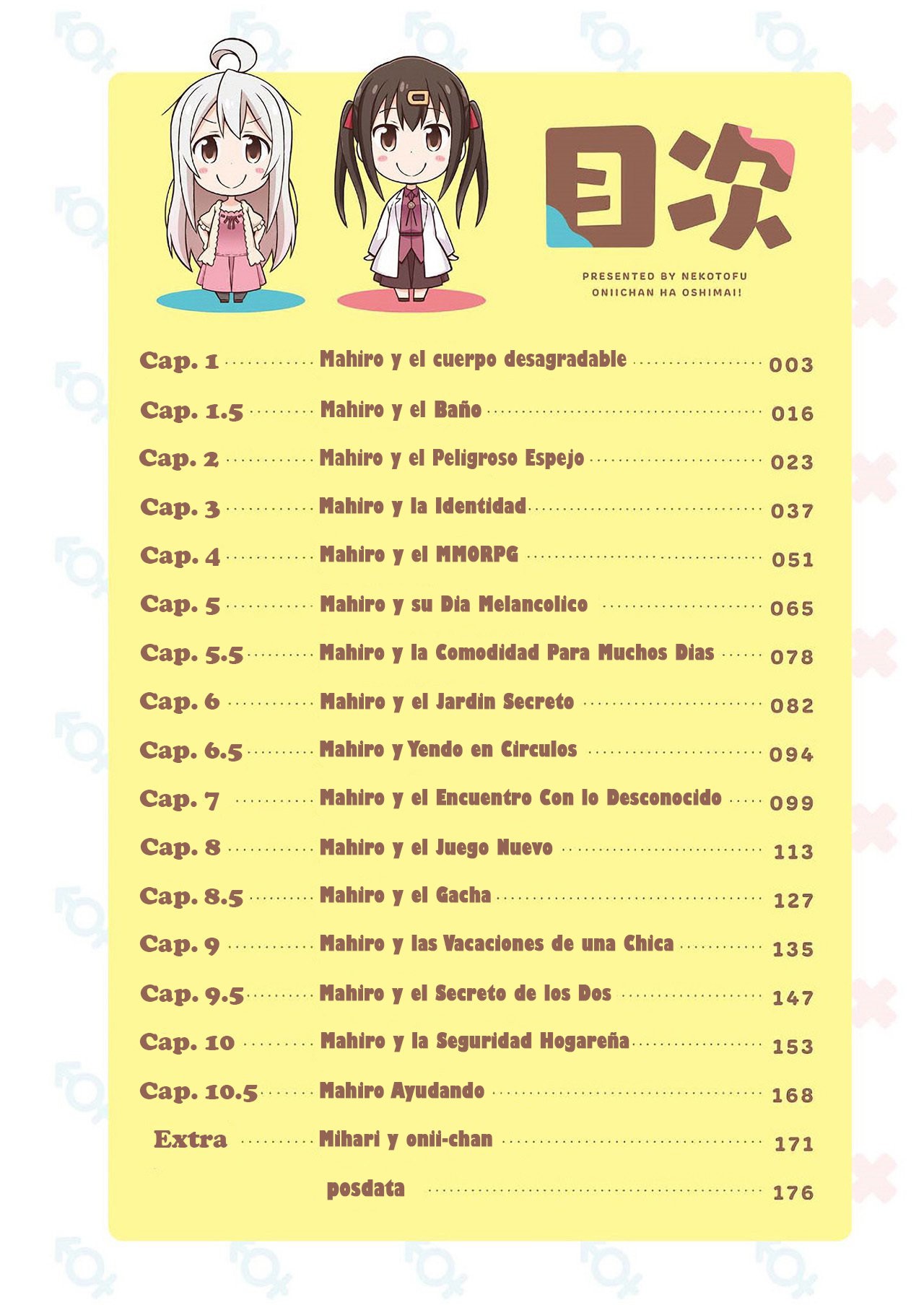 目次

PRESENTED BY NEKOTOFU
ONIICHAN HA OSHIMAI!

Cap. 1 Mahiro y el cuerpo desagradable 003
Cap. 1.5 Mahiro y el Baño 016
Cap. 2 Mahiro y el Peligroso Espejo 023
Cap. 3 Mahiro y la Identidad 037
Cap. 4 Mahiro y el MMORPG 051
Cap. 5 Mahiro y su Dia Melancolico 065
Cap. 5.5 Mahiro y la Comodidad Para Muchos Dias 078
Cap. 6 Mahiro y el Jardin Secreto 082
Cap. 6.5 Mahiro y Yendo en Circulos 094
Cap. 7 Mahiro y el Encuentro Con lo Desconocido 099
Cap. 8 Mahiro y el Juego Nuevo 113
Cap. 8.5 Mahiro y el Gacha 127
Cap. 9 Mahiro y las Vacaciones de una Chica 135
Cap. 9.5 Mahiro y el Secreto de los Dos 147
Cap. 10 Mahiro y la Seguridad Hogareña 153
Cap. 10.5 Mahiro Ayudando 168
Extra Mihari y onii-chan 171
posdata 176